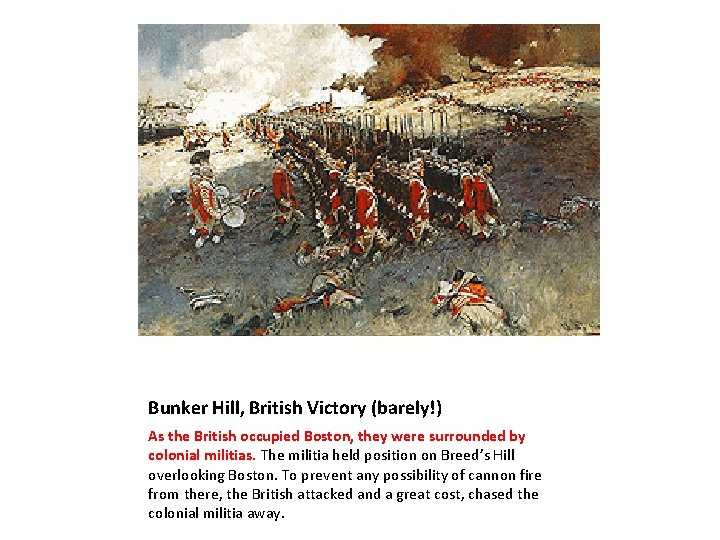 Bunker Hill, British Victory (barely!)

As the British occupied Boston, they were surrounded by colonial militias. The militia held position on Breed's Hill overlooking Boston. To prevent any possibility of cannon fire from there, the British attacked and a great cost, chased the colonial militia away.